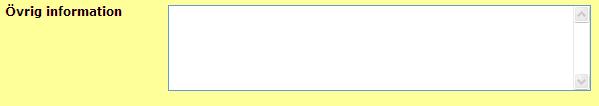 Övrig information